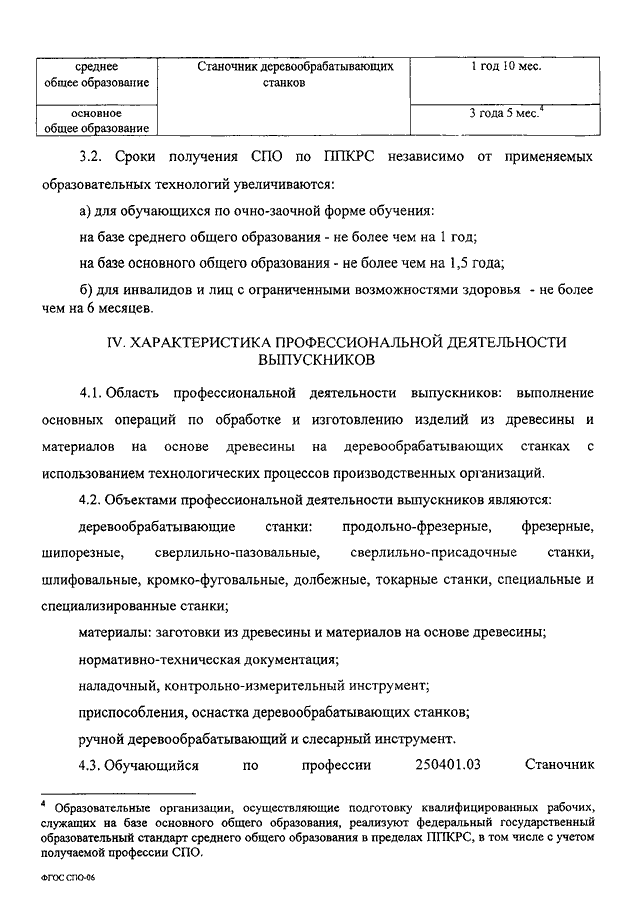 | среднее общее образование | Станочник деревообрабатывающих станков | 1 год 10 мес. |
|---|---|---|
| основное общее образование | | 3 года 5 мес.$^4$ |

3.2. Сроки получения СПО по ППКРС независимо от применяемых образовательных технологий увеличиваются:

а) для обучающихся по очно-заочной форме обучения:

на базе среднего общего образования - не более чем на 1 год;

на базе основного общего образования - не более чем на 1,5 года;

б) для инвалидов и лиц с ограниченными возможностями здоровья - не более чем на 6 месяцев.

IV. ХАРАКТЕРИСТИКА ПРОФЕССИОНАЛЬНОЙ ДЕЯТЕЛЬНОСТИ ВЫПУСКНИКОВ

4.1. Область профессиональной деятельности выпускников: выполнение основных операций по обработке и изготовлению изделий из древесины и материалов на основе древесины на деревообрабатывающих станках с использованием технологических процессов производственных организаций.

4.2. Объектами профессиональной деятельности выпускников являются:

деревообрабатывающие станки: продольно-фрезерные, фрезерные, шипорезные, сверлильно-пазовальные, сверлильно-присадочные станки, шлифовальные, кромко-фуговальные, долбежные, токарные станки, специальные и специализированные станки;

материалы: заготовки из древесины и материалов на основе древесины;

нормативно-техническая документация;

наладочный, контрольно-измерительный инструмент;

приспособления, оснастка деревообрабатывающих станков;

ручной деревообрабатывающий и слесарный инструмент.

4.3. Обучающийся по профессии 250401.03 Станочник

$^4$ Образовательные организации, осуществляющие подготовку квалифицированных рабочих, служащих на базе основного общего образования, реализуют федеральный государственный образовательный стандарт среднего общего образования в пределах ППКРС, в том числе с учетом получаемой профессии СПО.

ФГОС СПО-06